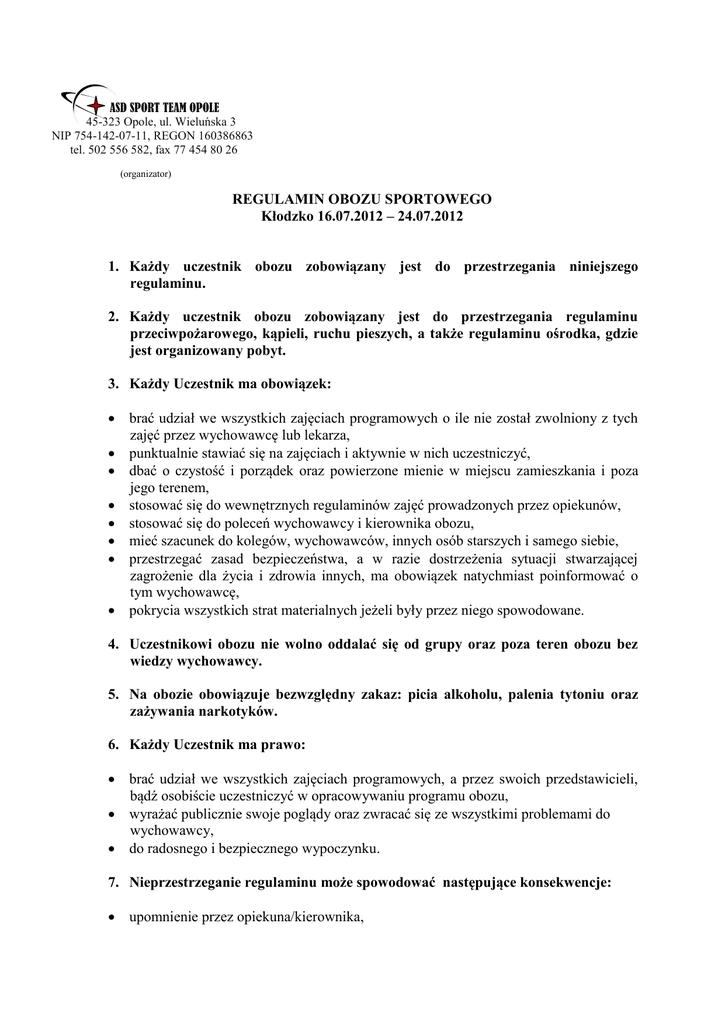 ASD SPORT TEAM OPOLE
45-323 Opole, ul. Wieluńska 3
NIP 754-142-07-11, REGON 160386863
tel. 502 556 582, fax 77 454 80 26

(organizator)

REGULAMIN OBOZU SPORTOWEGO
Kłodzko 16.07.2012 – 24.07.2012

1. Każdy uczestnik obozu zobowiązany jest do przestrzegania niniejszego regulaminu.

2. Każdy uczestnik obozu zobowiązany jest do przestrzegania regulaminu przeciwpożarowego, kąpieli, ruchu pieszych, a także regulaminu ośrodka, gdzie jest organizowany pobyt.

3. Każdy Uczestnik ma obowiązek:

• brać udział we wszystkich zajęciach programowych o ile nie został zwolniony z tych zajęć przez wychowawcę lub lekarza,
• punktualnie stawiać się na zajęciach i aktywnie w nich uczestniczyć,
• dbać o czystość i porządek oraz powierzone mienie w miejscu zamieszkania i poza jego terenem,
• stosować się do wewnętrznych regulaminów zajęć prowadzonych przez opiekunów,
• stosować się do poleceń wychowawcy i kierownika obozu,
• mieć szacunek do kolegów, wychowawców, innych osób starszych i samego siebie,
• przestrzegać zasad bezpieczeństwa, a w razie dostrzeżenia sytuacji stwarzającej zagrożenie dla życia i zdrowia innych, ma obowiązek natychmiast poinformować o tym wychowawcę,
• pokrycia wszystkich strat materialnych jeżeli były przez niego spowodowane.

4. Uczestnikowi obozu nie wolno oddalać się od grupy oraz poza teren obozu bez wiedzy wychowawcy.

5. Na obozie obowiązuje bezwzględny zakaz: picia alkoholu, palenia tytoniu oraz zażywania narkotyków.

6. Każdy Uczestnik ma prawo:

• brać udział we wszystkich zajęciach programowych, a przez swoich przedstawicieli, bądź osobiście uczestniczyć w opracowywaniu programu obozu,
• wyrażać publicznie swoje poglądy oraz zwracać się ze wszystkimi problemami do wychowawcy,
• do radosnego i bezpiecznego wypoczynku.

7. Nieprzestrzeganie regulaminu może spowodować następujące konsekwencje:

• upomnienie przez opiekuna/kierownika,